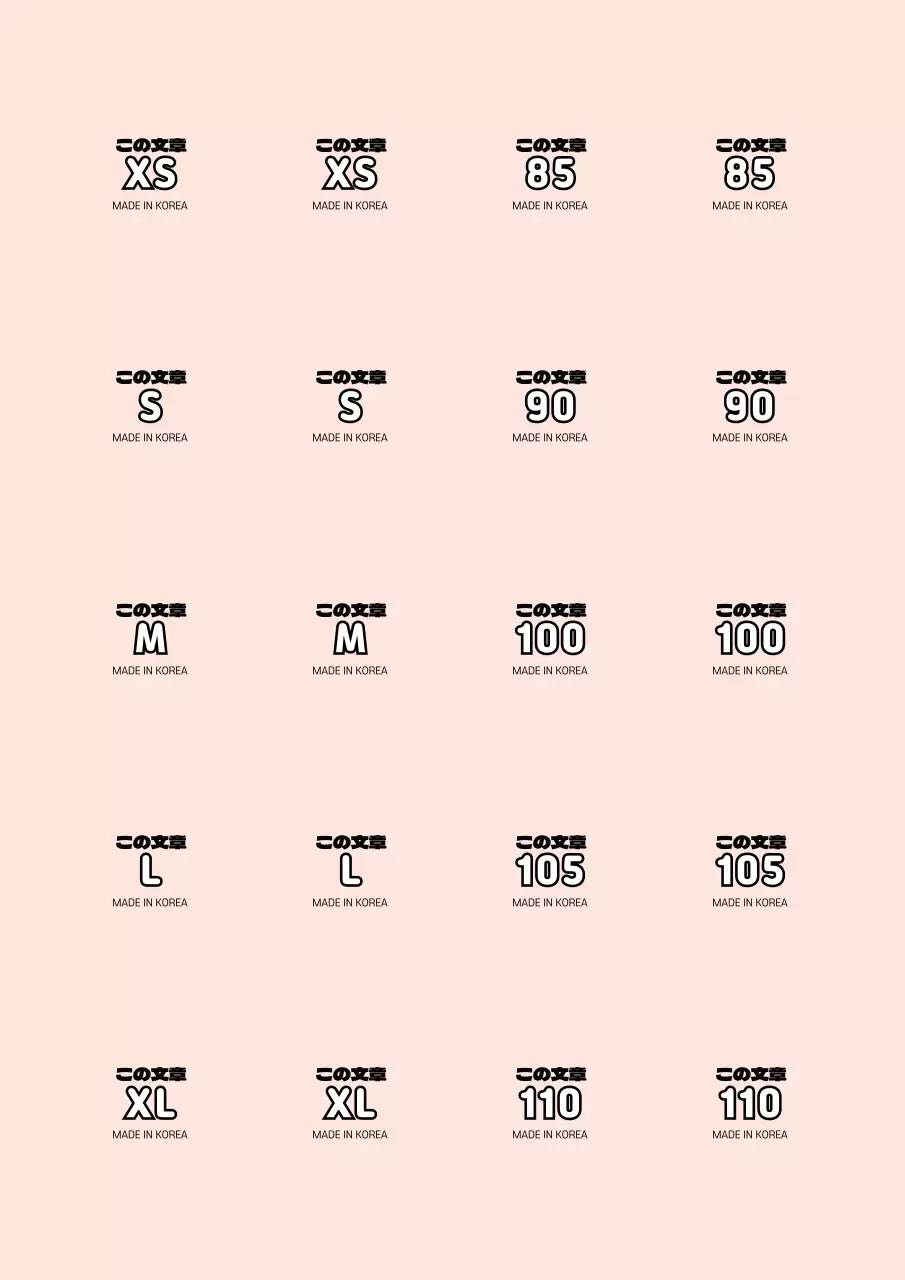 この文章
XS
MADE IN KOREA

この文章
XS
MADE IN KOREA

この文章
85
MADE IN KOREA

この文章
85
MADE IN KOREA

この文章
S
MADE IN KOREA

この文章
S
MADE IN KOREA

この文章
90
MADE IN KOREA

この文章
90
MADE IN KOREA

この文章
M
MADE IN KOREA

この文章
M
MADE IN KOREA

この文章
100
MADE IN KOREA

この文章
100
MADE IN KOREA

この文章
L
MADE IN KOREA

この文章
L
MADE IN KOREA

この文章
105
MADE IN KOREA

この文章
105
MADE IN KOREA

この文章
XL
MADE IN KOREA

この文章
XL
MADE IN KOREA

この文章
110
MADE IN KOREA

この文章
110
MADE IN KOREA